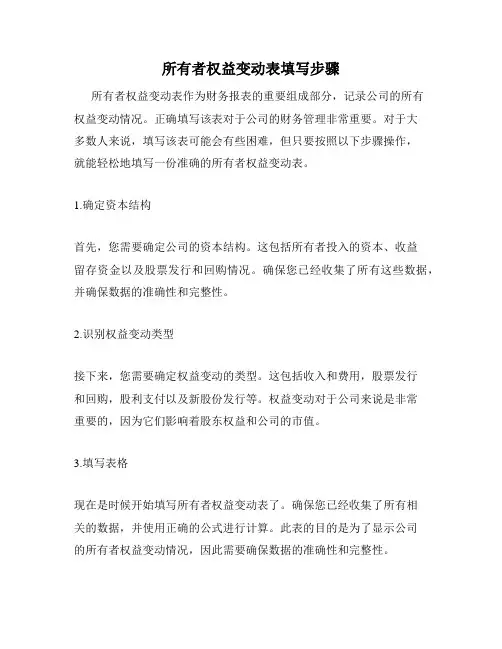 所有者权益变动表填写步骤

所有者权益变动表作为财务报表的重要组成部分，记录公司的所有权益变动情况。正确填写该表对于公司的财务管理非常重要。对于大多数人来说，填写该表可能会有些困难，但只要按照以下步骤操作，就能轻松地填写一份准确的所有者权益变动表。

1.确定资本结构

首先，您需要确定公司的资本结构。这包括所有者投入的资本、收益留存资金以及股票发行和回购情况。确保您已经收集了所有这些数据，并确保数据的准确性和完整性。

2.识别权益变动类型

接下来，您需要确定权益变动的类型。这包括收入和费用，股票发行和回购，股利支付以及新股份发行等。权益变动对于公司来说是非常重要的，因为它们影响着股东权益和公司的市值。

3.填写表格

现在是时候开始填写所有者权益变动表了。确保您已经收集了所有相关的数据，并使用正确的公式进行计算。此表的目的是为了显示公司的所有者权益变动情况，因此需要确保数据的准确性和完整性。